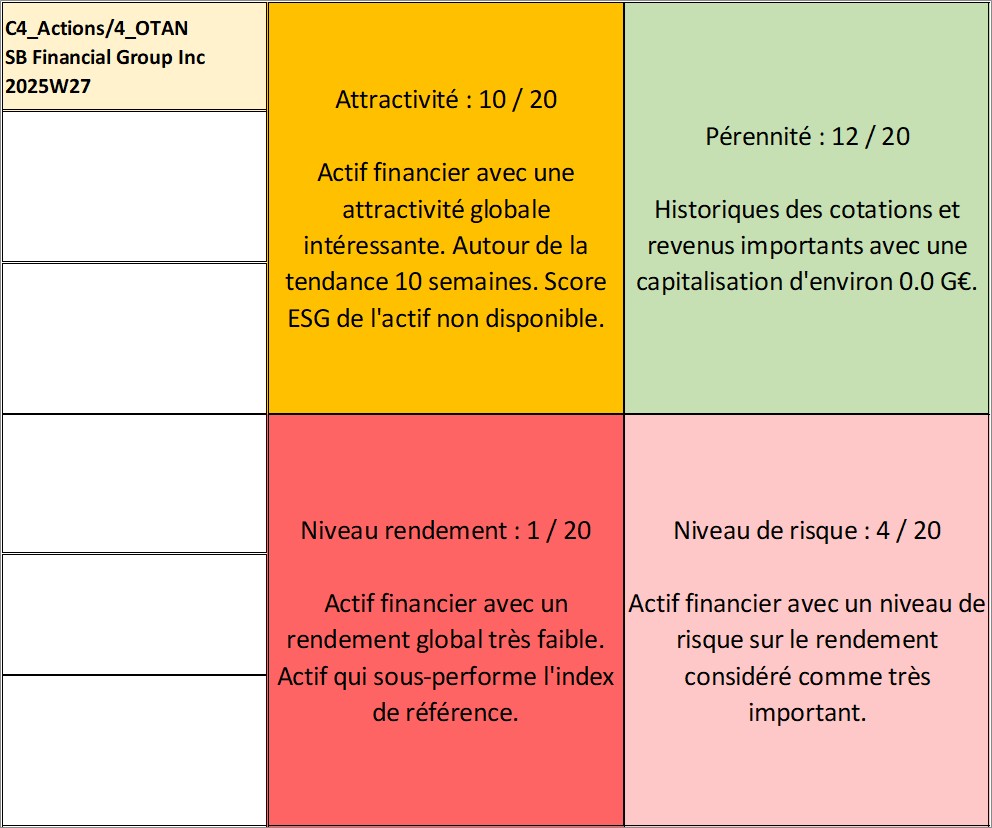 C4_Actions/4_OTAN
SB Financial Group Inc
2025W27

Attractivité : 10 / 20

Actif financier avec une attractivité globale intéressante. Autour de la tendance 10 semaines. Score ESG de l'actif non disponible.

Pérennité : 12 / 20

Historiques des cotations et revenus importants avec une capitalisation d'environ 0.0 G€.

Niveau rendement : 1 / 20

Actif financier avec un rendement global très faible. Actif qui sous-performe l'index de référence.

Niveau de risque : 4 / 20

Actif financier avec un niveau de risque sur le rendement considéré comme très important.